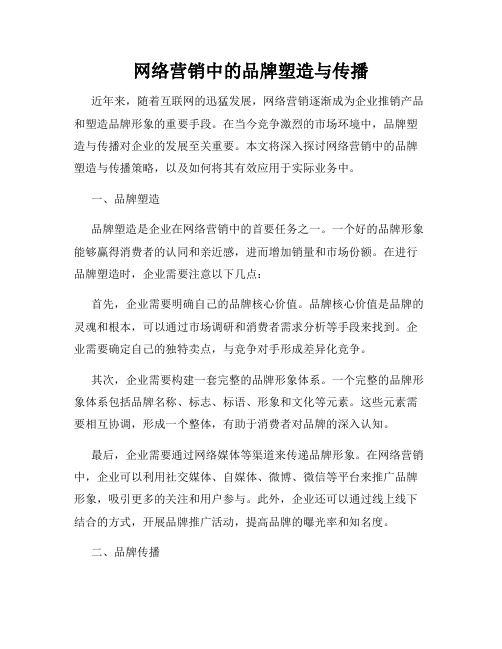 网络营销中的品牌塑造与传播

近年来，随着互联网的迅猛发展，网络营销逐渐成为企业推销产品和塑造品牌形象的重要手段。在当今竞争激烈的市场环境中，品牌塑造与传播对企业的发展至关重要。本文将深入探讨网络营销中的品牌塑造与传播策略，以及如何将其有效应用于实际业务中。

一、品牌塑造

品牌塑造是企业在网络营销中的首要任务之一。一个好的品牌形象能够赢得消费者的认同和亲近感，进而增加销量和市场份额。在进行品牌塑造时，企业需要注意以下几点：

首先，企业需要明确自己的品牌核心价值。品牌核心价值是品牌的灵魂和根本，可以通过市场调研和消费者需求分析等手段来找到。企业需要确定自己的独特卖点，与竞争对手形成差异化竞争。

其次，企业需要构建一套完整的品牌形象体系。一个完整的品牌形象体系包括品牌名称、标志、标语、形象和文化等元素。这些元素需要相互协调，形成一个整体，有助于消费者对品牌的深入认知。

最后，企业需要通过网络媒体等渠道来传递品牌形象。在网络营销中，企业可以利用社交媒体、自媒体、微博、微信等平台来推广品牌形象，吸引更多的关注和用户参与。此外，企业还可以通过线上线下结合的方式，开展品牌推广活动，提高品牌的曝光率和知名度。

二、品牌传播